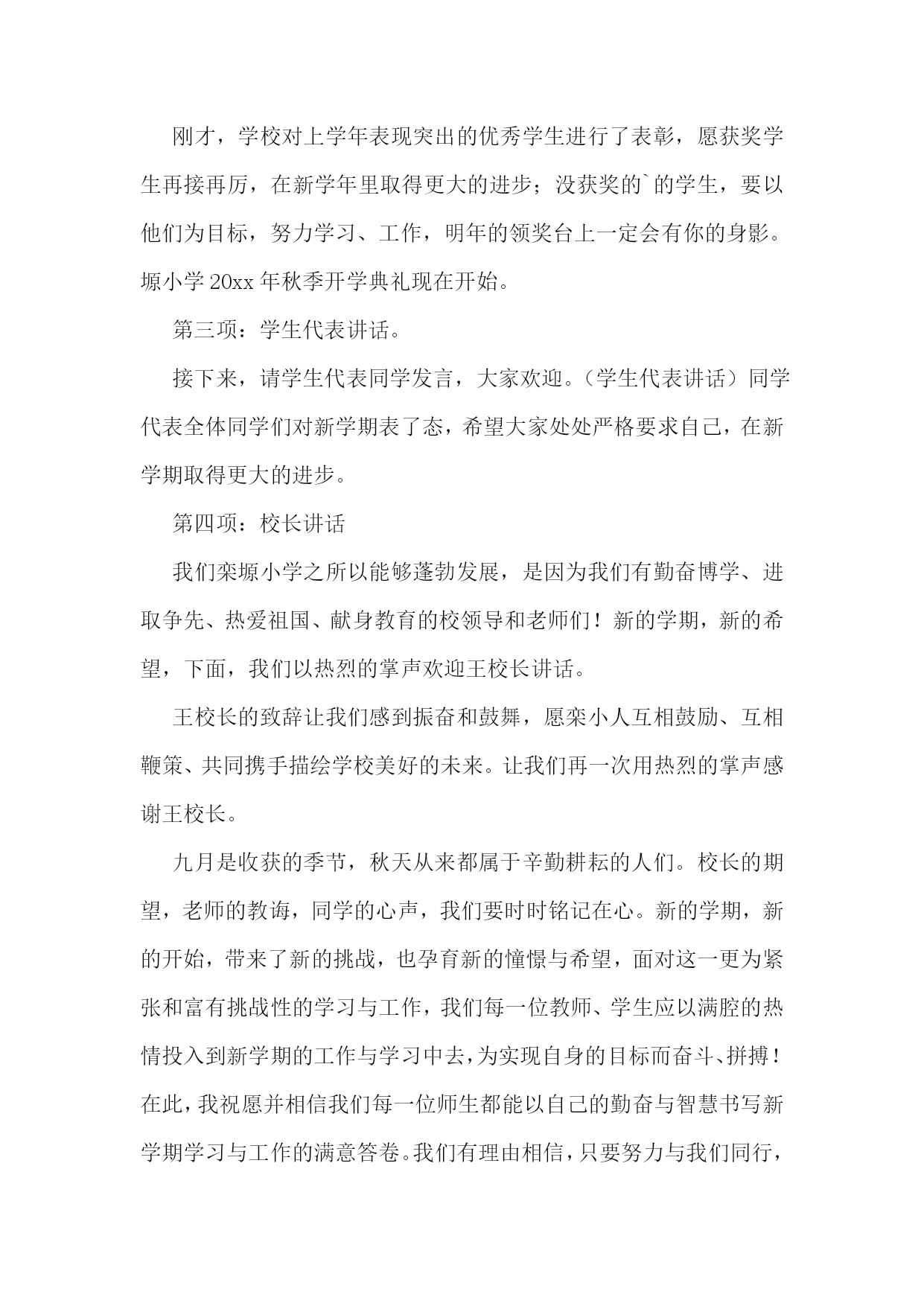 刚才，学校对上学年表现突出的优秀学生进行了表彰，愿获奖学生再接再厉，在新学年里取得更大的进步；没获奖的`的学生，要以他们为目标，努力学习、工作，明年的领奖台上一定会有你的身影。塬小学 20xx 年秋季开学典礼现在开始。

第三项：学生代表讲话。

接下来，请学生代表同学发言，大家欢迎。（学生代表讲话）同学代表全体同学们对新学期表了态，希望大家处处严格要求自己，在新学期取得更大的进步。

第四项：校长讲话

我们栾塬小学之所以能够蓬勃发展，是因为我们有勤奋博学、进取争先、热爱祖国、献身教育的校领导和老师们！新的学期，新的希望，下面，我们以热烈的掌声欢迎王校长讲话。

王校长的致辞让我们感到振奋和鼓舞，愿栾小人互相鼓励、互相鞭策、共同携手描绘学校美好的未来。让我们再一次用热烈的掌声感谢王校长。

九月是收获的季节，秋天从来都属于辛勤耕耘的人们。校长的期望，老师的教诲，同学的心声，我们要时时铭记在心。新的学期，新的开始，带来了新的挑战，也孕育新的憧憬与希望，面对这一更为紧张和富有挑战性的学习与工作，我们每一位教师、学生应以满腔的热情投入到新学期的工作与学习中去，为实现自身的目标而奋斗、拼搏！在此，我祝愿并相信我们每一位师生都能以自己的勤奋与智慧书写新学期学习与工作的满意答卷。我们有理由相信，只要努力与我们同行，